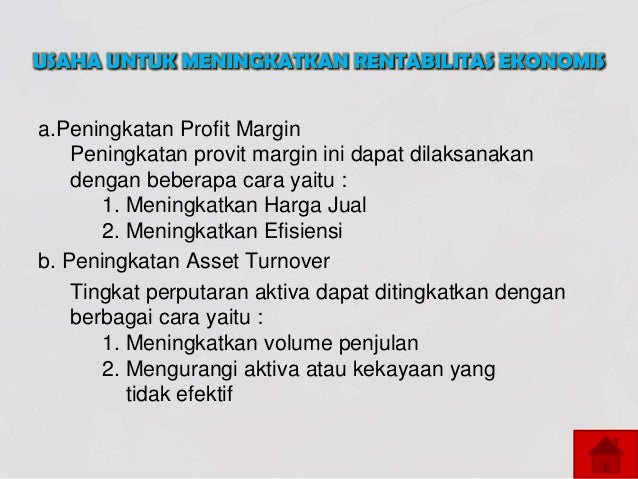 USAHA UNTUK MENINGKATKAN RENTABILITAS EKONOMIS

a.Peningkatan Profit Margin
Peningkatan provit margin ini dapat dilaksanakan dengan beberapa cara yaitu :
1. Meningkatkan Harga Jual
2. Meningkatkan Efisiensi
b. Peningkatan Asset Turnover
Tingkat perputaran aktiva dapat ditingkatkan dengan berbagai cara yaitu :
1. Meningkatkan volume penjulan
2. Mengurangi aktiva atau kekayaan yang tidak efektif